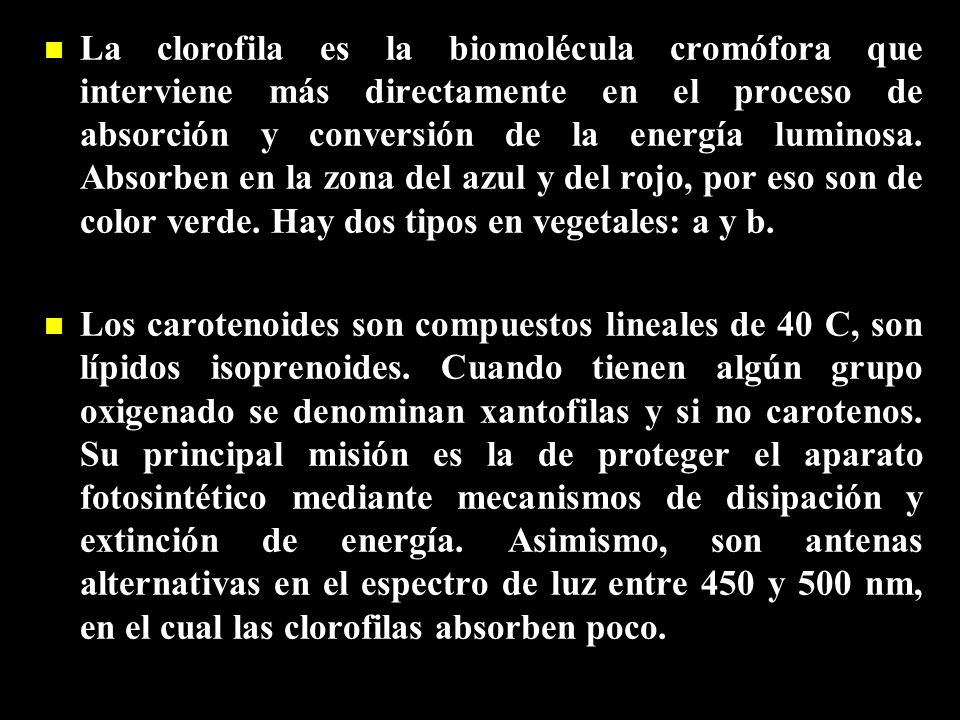 La clorofila es la biomolécula cromófora que interviene más directamente en el proceso de absorción y conversión de la energía luminosa. Absorben en la zona del azul y del rojo, por eso son de color verde. Hay dos tipos en vegetales: a y b.

Los carotenoides son compuestos lineales de 40 C, son lípidos isoprenoides. Cuando tienen algún grupo oxigenado se denominan xantofilas y si no carotenos. Su principal misión es la de proteger el aparato fotosintético mediante mecanismos de disipación y extinción de energía. Asimismo, son antenas alternativas en el espectro de luz entre 450 y 500 nm, en el cual las clorofilas absorben poco.